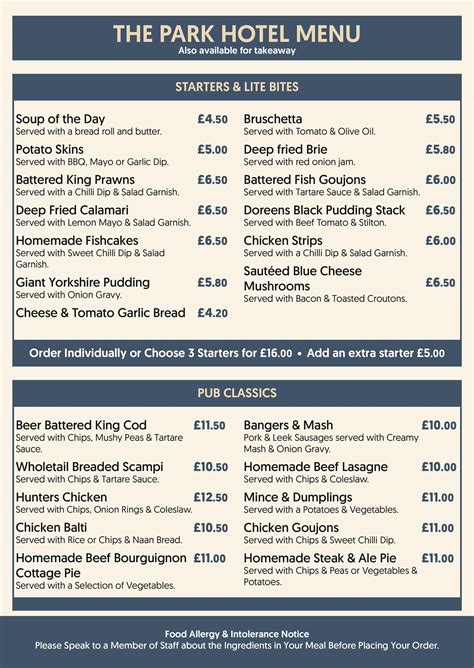 THE PARK HOTEL MENU
Also available for takeaway

STARTERS & LITE BITES

Soup of the Day £4.50
Served with a bread roll and butter.

Potato Skins £5.00
Served with BBQ, Mayo or Garlic Dip.

Battered King Prawns £6.50
Served with a Chilli Dip & Salad Garnish.

Deep Fried Calamari £6.50
Served with Lemon Mayo & Salad Garnish.

Homemade Fishcakes £6.50
Served with Sweet Chilli Dip & Salad Garnish.

Giant Yorkshire Pudding £5.80
Served with Onion Gravy.

Cheese & Tomato Garlic Bread £4.20

Bruschetta £5.50
Served with Tomato & Olive Oil.

Deep fried Brie £5.80
Served with red onion jam.

Battered Fish Goujons £6.00
Served with Tartare Sauce & Salad Garnish.

Doreens Black Pudding Stack £6.50
Served with Beef Tomato & Stilton.

Chicken Strips £6.00
Served with a Chilli Dip & Salad Garnish.

Sautéed Blue Cheese Mushrooms £6.50
Served with Bacon & Toasted Croutons.

Order Individually or Choose 3 Starters for £16.00 • Add an extra starter £5.00

PUB CLASSICS

Beer Battered King Cod £11.50
Served with Chips, Mushy Peas & Tartare Sauce.

Wholetail Breaded Scampi £10.50
Served with Chips & Tartare Sauce.

Hunters Chicken £12.50
Served with Chips, Onion Rings & Coleslaw.

Chicken Balti £10.50
Served with Rice or Chips & Naan Bread.

Homemade Beef Bourguignon Cottage Pie £11.00
Served with a Selection of Vegetables.

Bangers & Mash £10.00
Pork & Leek Sausages served with Creamy Mash & Onion Gravy.

Homemade Beef Lasagne £10.00
Served with Chips & Coleslaw.

Mince & Dumplings £11.00
Served with a Potatoes & Vegetables.

Chicken Goujons £11.00
Served with Chips & Sweet Chilli Dip.

Homemade Steak & Ale Pie £11.00
Served with Chips & Peas or Vegetables & Potatoes.

Food Allergy & Intolerance Notice
Please Speak to a Member of Staff about the Ingredients in Your Meal Before Placing Your Order.